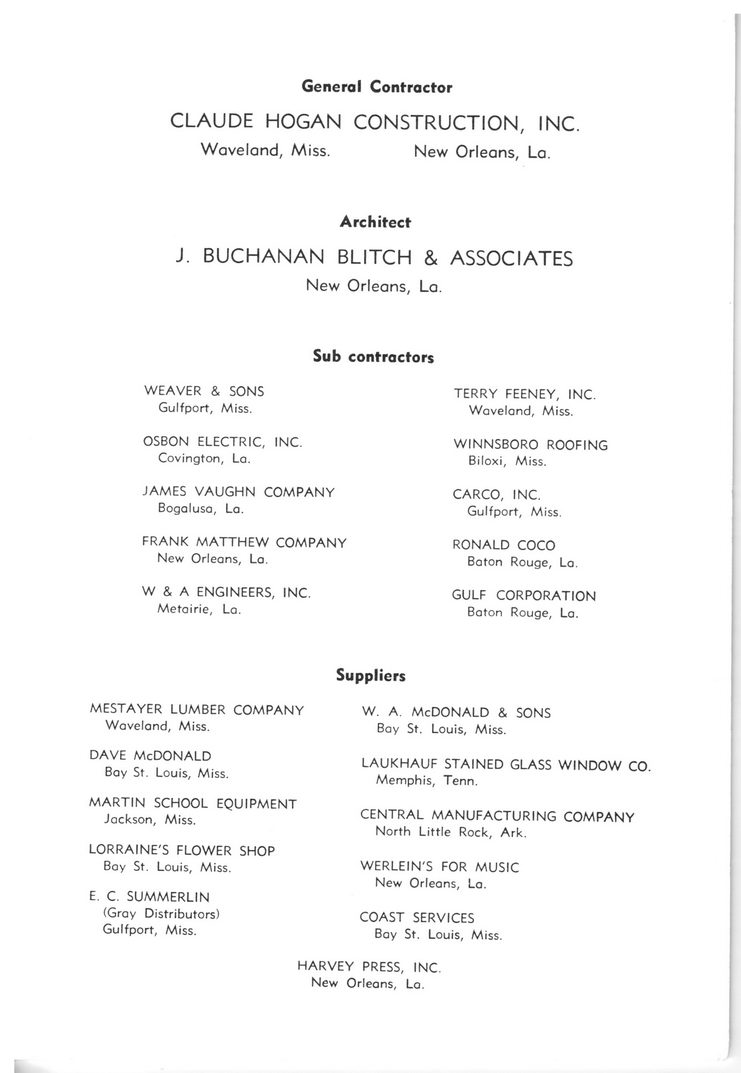 General Contractor

CLAUDE HOGAN CONSTRUCTION, INC.

Waveland, Miss. New Orleans, La.

Architect

J. BUCHANAN BLITCH & ASSOCIATES

New Orleans, La.

Sub contractors

WEAVER & SONS
Gulfport, Miss.

OSBON ELECTRIC, INC.
Covington, La.

JAMES VAUGHN COMPANY
Bogalusa, La.

FRANK MATTHEW COMPANY
New Orleans, La.

W & A ENGINEERS, INC.
Metairie, La.

TERRY FEENEY, INC.
Waveland, Miss.

WINNSBORO ROOFING
Biloxi, Miss.

CARCO, INC.
Gulfport, Miss.

RONALD COCO
Baton Rouge, La.

GULF CORPORATION
Baton Rouge, La.

Suppliers

MESTAYER LUMBER COMPANY
Waveland, Miss.

DAVE McDONALD
Bay St. Louis, Miss.

MARTIN SCHOOL EQUIPMENT
Jackson, Miss.

LORRAINE'S FLOWER SHOP
Bay St. Louis, Miss.

E. C. SUMMERLIN
(Gray Distributors)
Gulfport, Miss.

W. A. McDONALD & SONS
Bay St. Louis, Miss.

LAUKHAUF STAINED GLASS WINDOW CO.
Memphis, Tenn.

CENTRAL MANUFACTURING COMPANY
North Little Rock, Ark.

WERLEIN'S FOR MUSIC
New Orleans, La.

COAST SERVICES
Bay St. Louis, Miss.

HARVEY PRESS, INC.
New Orleans, La.